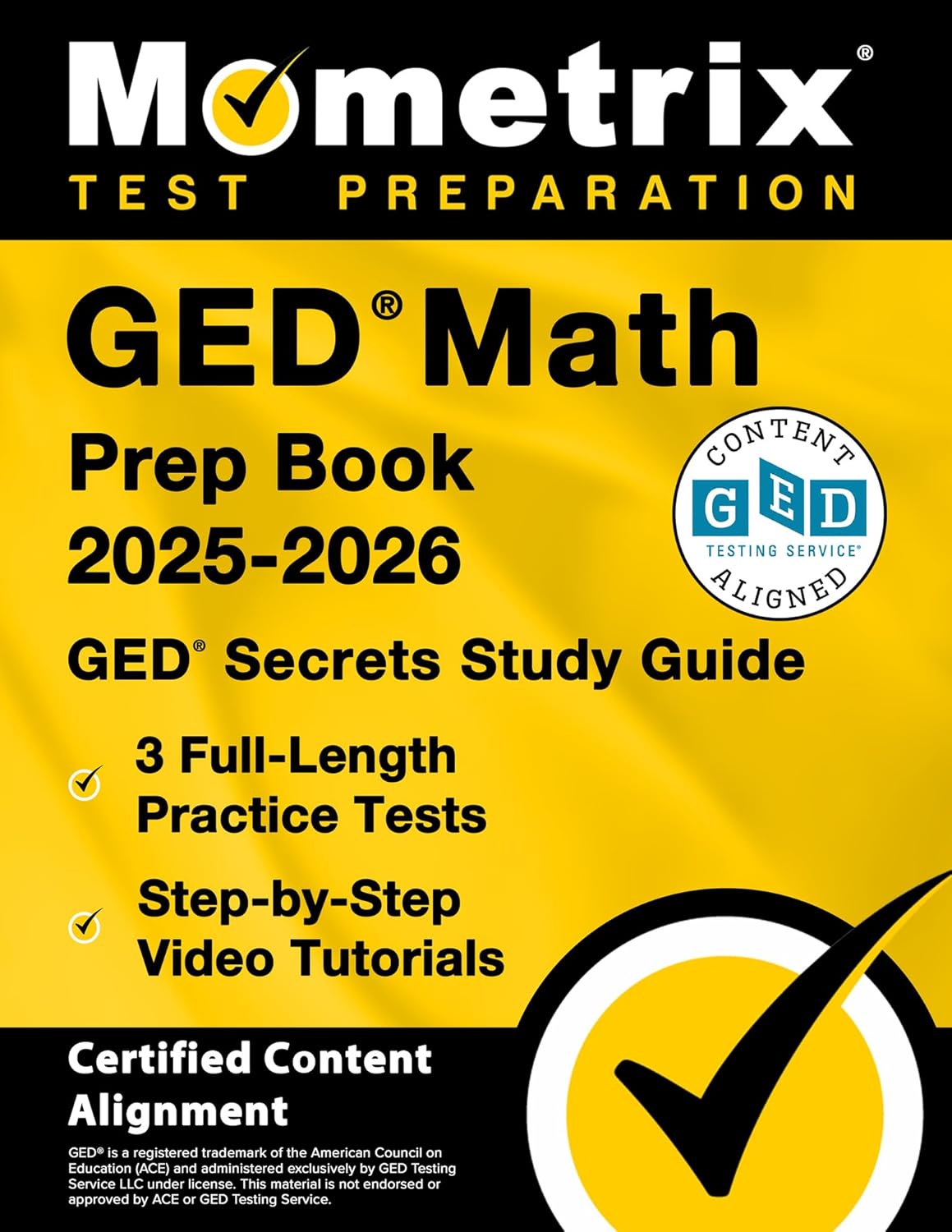 Mometrix®
TEST PREPARATION

GED® Math
Prep Book
2025-2026

CONTENT
GED
TESTING SERVICE®
ALIGNED

GED® Secrets Study Guide

3 Full-Length Practice Tests

Step-by-Step Video Tutorials

Certified Content Alignment

GED® is a registered trademark of the American Council on Education (ACE) and administered exclusively by GED Testing Service LLC under license. This material is not endorsed or approved by ACE or GED Testing Service.